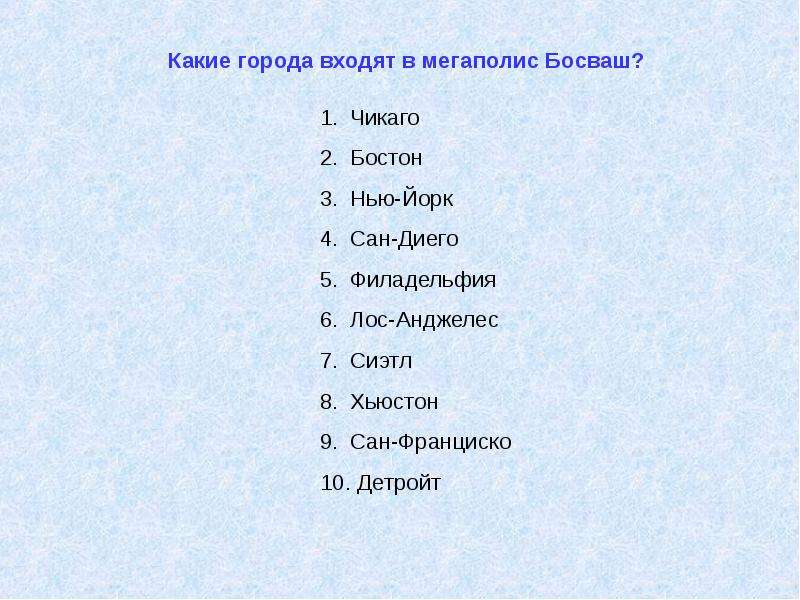 Какие города входят в мегаполис Босваш?

1. Чикаго
2. Бостон
3. Нью-Йорк
4. Сан-Диего
5. Филадельфия
6. Лос-Анджелес
7. Сиэтл
8. Хьюстон
9. Сан-Франциско
10. Детройт